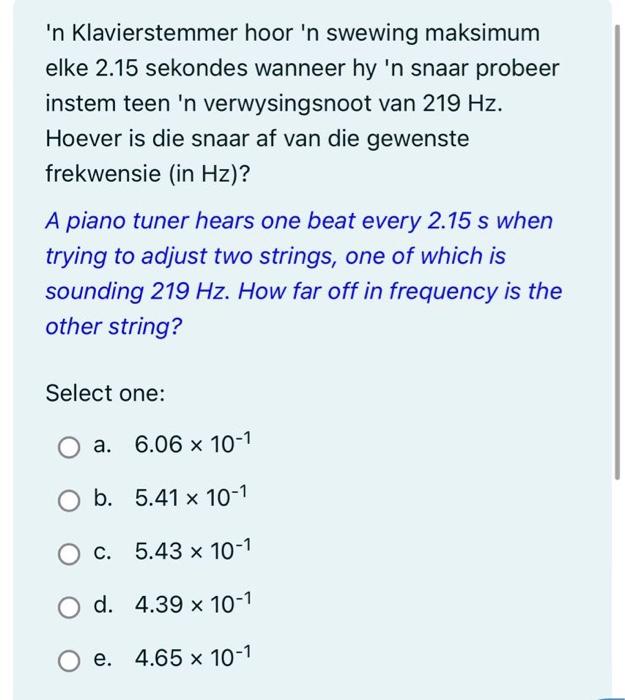 'n Klavierstemmer hoor 'n swewing maksimum elke 2.15 sekondes wanneer hy 'n snaar probeer instem teen 'n verwysingsnoot van 219 Hz. Hoever is die snaar af van die gewenste frekwensie (in Hz)?

A piano tuner hears one beat every 2.15 s when trying to adjust two strings, one of which is sounding 219 Hz. How far off in frequency is the other string?

Select one:

a. $6.06 \times 10^{-1}$

b. $5.41 \times 10^{-1}$

c. $5.43 \times 10^{-1}$

d. $4.39 \times 10^{-1}$

e. $4.65 \times 10^{-1}$